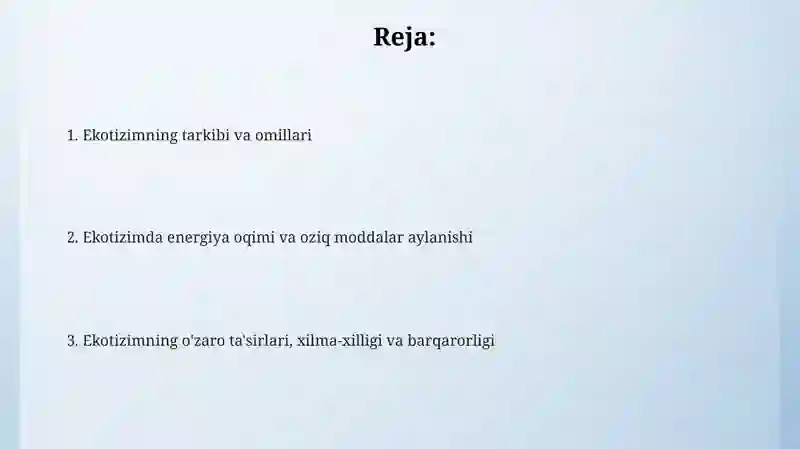 Reja:

1. Ekotizimning tarkibi va omillari

2. Ekotizimda energiya oqimi va oziq moddalar aylanishi

3. Ekotizimning o'zaro ta'sirlari, xilma-xilligi va barqarorligi